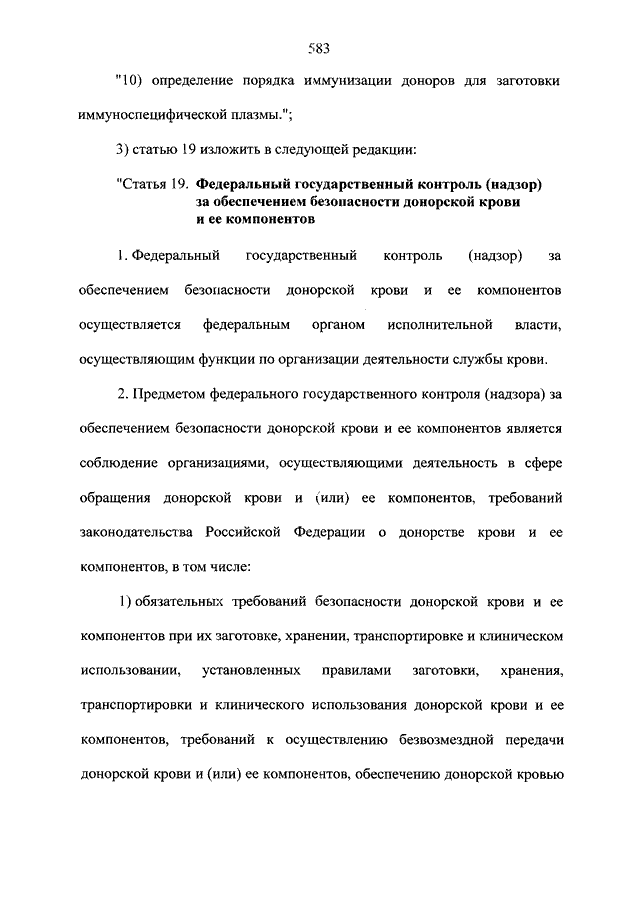 583

"10) определение порядка иммунизации доноров для заготовки иммуноспецифической плазмы.";

3) статью 19 изложить в следующей редакции:

"Статья 19. Федеральный государственный контроль (надзор) за обеспечением безопасности донорской крови и ее компонентов

1. Федеральный государственный контроль (надзор) за обеспечением безопасности донорской крови и ее компонентов осуществляется федеральным органом исполнительной власти, осуществляющим функции по организации деятельности службы крови.

2. Предметом федерального государственного контроля (надзора) за обеспечением безопасности донорской крови и ее компонентов является соблюдение организациями, осуществляющими деятельность в сфере обращения донорской крови и (или) ее компонентов, требований законодательства Российской Федерации о донорстве крови и ее компонентов, в том числе:

1) обязательных требований безопасности донорской крови и ее компонентов при их заготовке, хранении, транспортировке и клиническом использовании, установленных правилами заготовки, хранения, транспортировки и клинического использования донорской крови и ее компонентов, требований к осуществлению безвозмездной передачи донорской крови и (или) ее компонентов, обеспечению донорской кровью